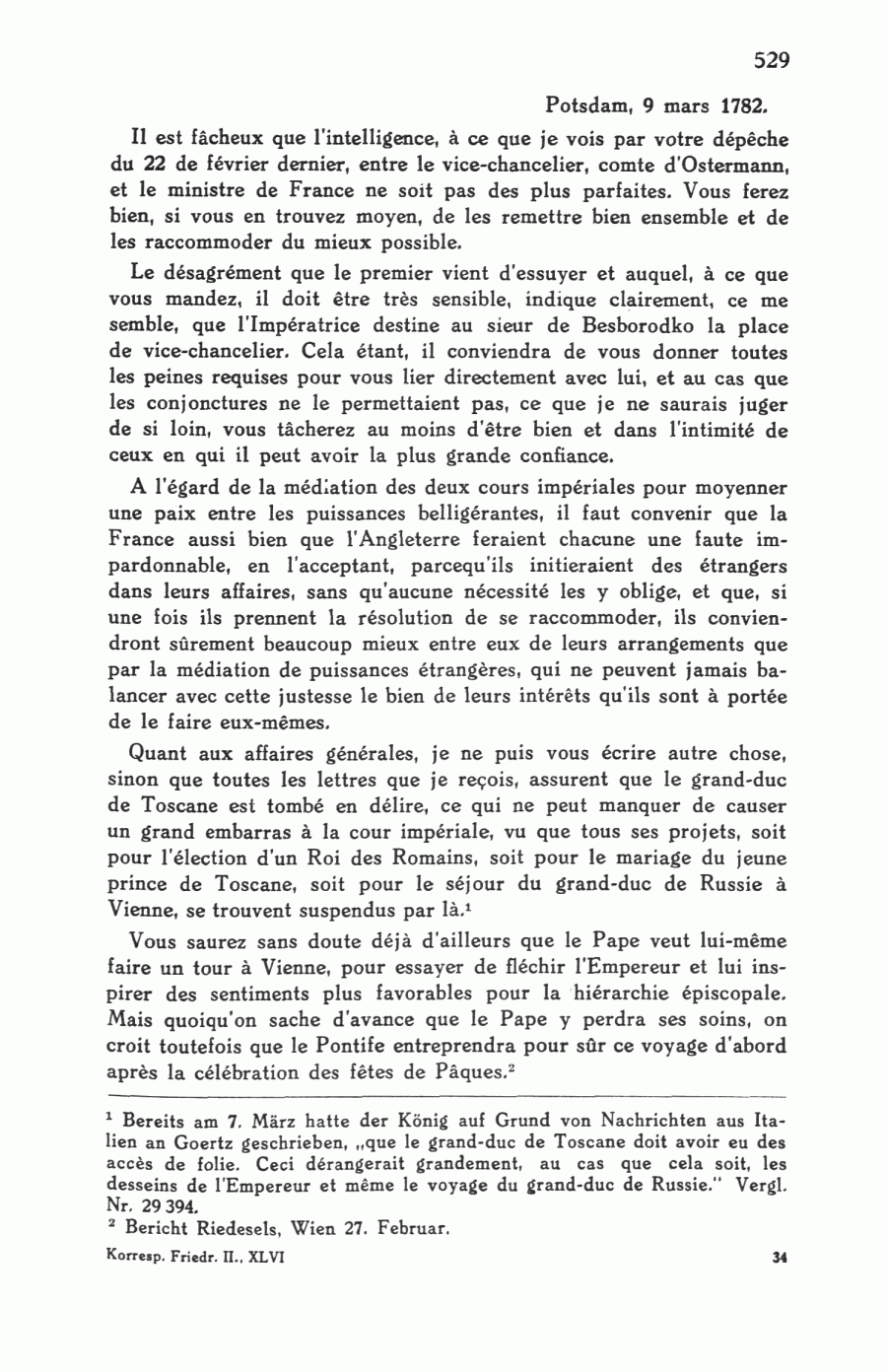 529

Potsdam, 9 mars 1782.

Il est fâcheux que l'intelligence, à ce que je vois par votre dépêche du 22 de février dernier, entre le vice-chancelier, comte d'Ostermann, et le ministre de France ne soit pas des plus parfaites. Vous ferez bien, si vous en trouvez moyen, de les remettre bien ensemble et de les raccommoder du mieux possible.

Le désagrément que le premier vient d'essuyer et auquel, à ce que vous mandez, il doit être très sensible, indique clairement, ce me semble, que l'Impératrice destine au sieur de Besborodko la place de vice-chancelier. Cela étant, il conviendra de vous donner toutes les peines requises pour vous lier directement avec lui, et au cas que les conjonctures ne le permettaient pas, ce que je ne saurais juger de si loin, vous tâcherez au moins d'être bien et dans l'intimité de ceux en qui il peut avoir la plus grande confiance.

A l'égard de la médiation des deux cours impériales pour moyenner une paix entre les puissances belligérantes, il faut convenir que la France aussi bien que l'Angleterre feraient chacune une faute impardonnable, en l'acceptant, parcequ'ils initieraient des étrangers dans leurs affaires, sans qu'aucune nécessité les y oblige, et que, si une fois ils prennent la résolution de se raccommoder, ils conviendront sûrement beaucoup mieux entre eux de leurs arrangements que par la médiation de puissances étrangères, qui ne peuvent jamais balancer avec cette justesse le bien de leurs intérêts qu'ils sont à portée de le faire eux-mêmes.

Quant aux affaires générales, je ne puis vous écrire autre chose, sinon que toutes les lettres que je reçois, assurent que le grand-duc de Toscane est tombé en délire, ce qui ne peut manquer de causer un grand embarras à la cour impériale, vu que tous ses projets, soit pour l'élection d'un Roi des Romains, soit pour le mariage du jeune prince de Toscane, soit pour le séjour du grand-duc de Russie à Vienne, se trouvent suspendus par là.$^1$

Vous saurez sans doute déjà d'ailleurs que le Pape veut lui-même faire un tour à Vienne, pour essayer de fléchir l'Empereur et lui inspirer des sentiments plus favorables pour la hiérarchie épiscopale. Mais quoiqu'on sache d'avance que le Pape y perdra ses soins, on croit toutefois que le Pontife entreprendra pour sûr ce voyage d'abord après la célébration des fêtes de Pâques.$^2$

$^1$ Bereits am 7. März hatte der König auf Grund von Nachrichten aus Italien an Goertz geschrieben, „que le grand-duc de Toscane doit avoir eu des accès de folie. Ceci dérangerait grandement, au cas que cela soit, les desseins de l'Empereur et même le voyage du grand-duc de Russie." Vergl. Nr. 29 394.
$^2$ Bericht Riedesels, Wien 27. Februar.

Korresp. Friedr. II., XLVI

34